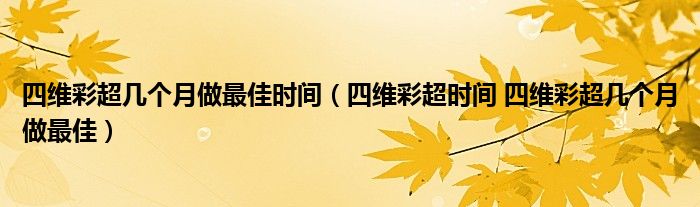 四维彩超几个月做最佳时间（四维彩超时间 四维彩超几个月做最佳）